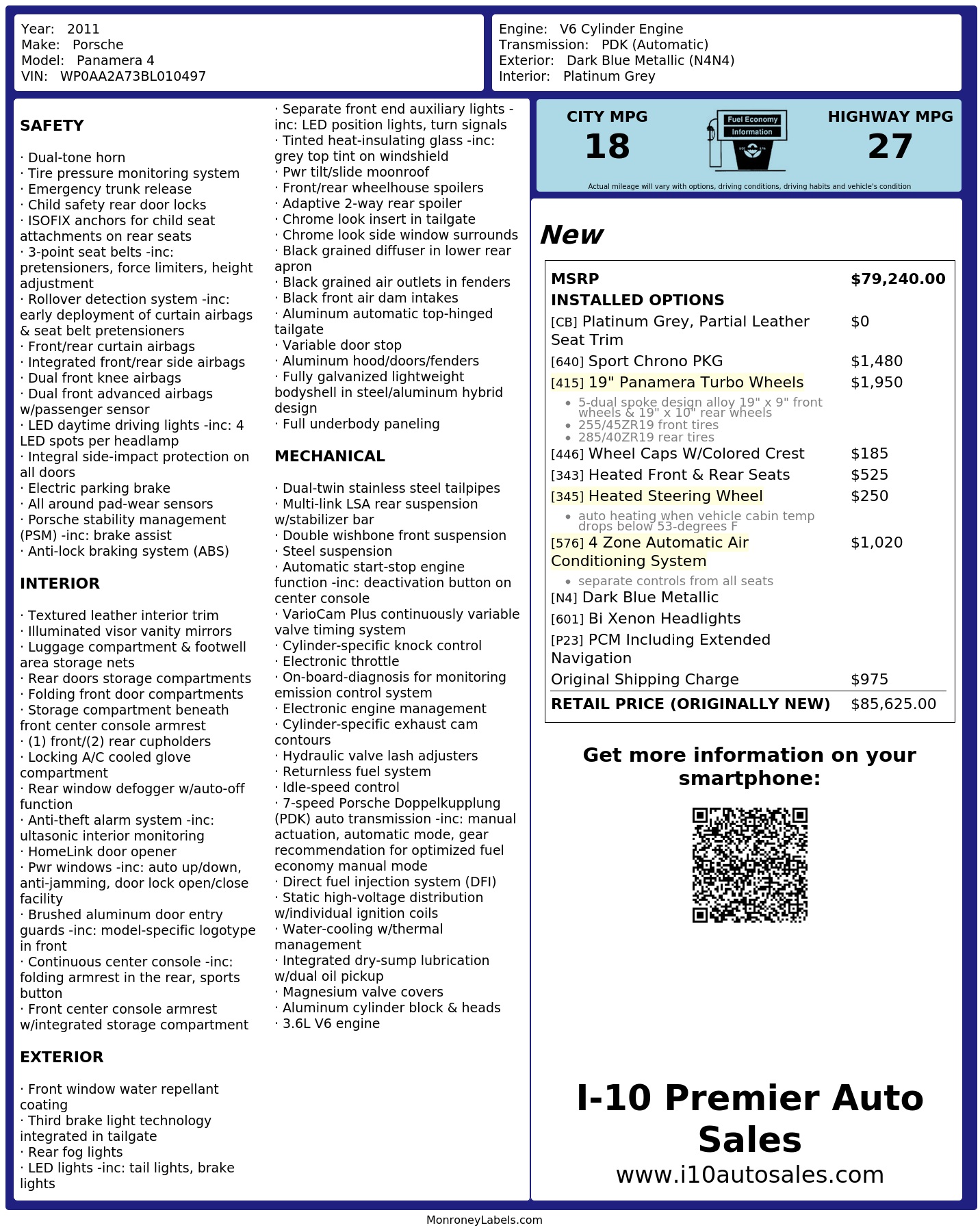 Year: 2011
Make: Porsche
Model: Panamera 4
VIN: WP0AA2A73BL010497

Engine: V6 Cylinder Engine
Transmission: PDK (Automatic)
Exterior: Dark Blue Metallic (N4N4)
Interior: Platinum Grey

SAFETY

· Dual-tone horn
· Tire pressure monitoring system
· Emergency trunk release
· Child safety rear door locks
· ISOFIX anchors for child seat attachments on rear seats
· 3-point seat belts -inc: pretensioners, force limiters, height adjustment
· Rollover detection system -inc: early deployment of curtain airbags & seat belt pretensioners
· Front/rear curtain airbags
· Integrated front/rear side airbags
· Dual front knee airbags
· Dual front advanced airbags w/passenger sensor
· LED daytime driving lights -inc: 4 LED spots per headlamp
· Integral side-impact protection on all doors
· Electric parking brake
· All around pad-wear sensors
· Porsche stability management (PSM) -inc: brake assist
· Anti-lock braking system (ABS)

INTERIOR

· Textured leather interior trim
· Illuminated visor vanity mirrors
· Luggage compartment & footwell area storage nets
· Rear doors storage compartments
· Folding front door compartments
· Storage compartment beneath front center console armrest
· (1) front/(2) rear cupholders
· Locking A/C cooled glove compartment
· Rear window defogger w/auto-off function
· Anti-theft alarm system -inc: ultasonic interior monitoring
· HomeLink door opener
· Pwr windows -inc: auto up/down, anti-jamming, door lock open/close facility
· Brushed aluminum door entry guards -inc: model-specific logotype in front
· Continuous center console -inc: folding armrest in the rear, sports button
· Front center console armrest w/integrated storage compartment

EXTERIOR

· Front window water repellant coating
· Third brake light technology integrated in tailgate
· Rear fog lights
· LED lights -inc: tail lights, brake lights
· Separate front end auxiliary lights -inc: LED position lights, turn signals
· Tinted heat-insulating glass -inc: grey top tint on windshield
· Pwr tilt/slide moonroof
· Front/rear wheelhouse spoilers
· Adaptive 2-way rear spoiler
· Chrome look insert in tailgate
· Chrome look side window surrounds
· Black grained diffuser in lower rear apron
· Black grained air outlets in fenders
· Black front air dam intakes
· Aluminum automatic top-hinged tailgate
· Variable door stop
· Aluminum hood/doors/fenders
· Fully galvanized lightweight bodyshell in steel/aluminum hybrid design
· Full underbody paneling

MECHANICAL

· Dual-twin stainless steel tailpipes
· Multi-link LSA rear suspension w/stabilizer bar
· Double wishbone front suspension
· Steel suspension
· Automatic start-stop engine function -inc: deactivation button on center console
· VarioCam Plus continuously variable valve timing system
· Cylinder-specific knock control
· Electronic throttle
· On-board-diagnosis for monitoring emission control system
· Electronic engine management
· Cylinder-specific exhaust cam contours
· Hydraulic valve lash adjusters
· Returnless fuel system
· Idle-speed control
· 7-speed Porsche Doppelkupplung (PDK) auto transmission -inc: manual actuation, automatic mode, gear recommendation for optimized fuel economy manual mode
· Direct fuel injection system (DFI)
· Static high-voltage distribution w/individual ignition coils
· Water-cooling w/thermal management
· Integrated dry-sump lubrication w/dual oil pickup
· Magnesium valve covers
· Aluminum cylinder block & heads
· 3.6L V6 engine

CITY MPG
18
Fuel Economy Information
HIGHWAY MPG
27
Actual mileage will vary with options, driving conditions, driving habits and vehicle's condition

New

MSRP $79,240.00
INSTALLED OPTIONS
[CB] Platinum Grey, Partial Leather Seat Trim $0
[640] Sport Chrono PKG $1,480
[415] 19" Panamera Turbo Wheels $1,950
• 5-dual spoke design alloy 19" x 9" front wheels & 19" x 10" rear wheels
• 255/45ZR19 front tires
• 285/40ZR19 rear tires
[446] Wheel Caps W/Colored Crest $185
[343] Heated Front & Rear Seats $525
[345] Heated Steering Wheel $250
• auto heating when vehicle cabin temp drops below 53-degrees F
[576] 4 Zone Automatic Air Conditioning System $1,020
• separate controls from all seats
[N4] Dark Blue Metallic
[601] Bi Xenon Headlights
[P23] PCM Including Extended Navigation
Original Shipping Charge $975
RETAIL PRICE (ORIGINALLY NEW) $85,625.00

Get more information on your smartphone:

I-10 Premier Auto Sales
www.i10autosales.com

MonroneyLabels.com